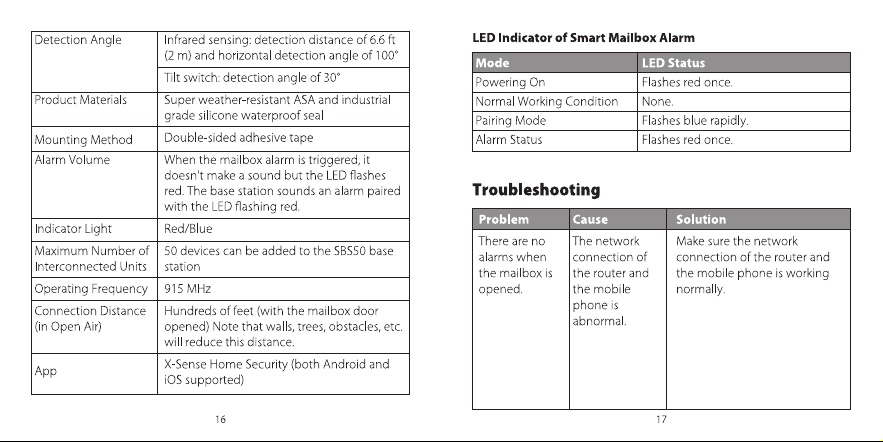 | Detection Angle | Infrared sensing: detection distance of 6.6 ft (2 m) and horizontal detection angle of 100° |
|---|---|
| | Tilt switch: detection angle of 30° |
| Product Materials | Super weather-resistant ASA and industrial grade silicone waterproof seal |
| Mounting Method | Double-sided adhesive tape |
| Alarm Volume | When the mailbox alarm is triggered, it doesn't make a sound but the LED flashes red. The base station sounds an alarm paired with the LED flashing red. |
| Indicator Light | Red/Blue |
| Maximum Number of Interconnected Units | 50 devices can be added to the SBS50 base station |
| Operating Frequency | 915 MHz |
| Connection Distance (in Open Air) | Hundreds of feet (with the mailbox door opened) Note that walls, trees, obstacles, etc. will reduce this distance. |
| App | X-Sense Home Security (both Android and iOS supported) |

16

LED Indicator of Smart Mailbox Alarm

| Mode | LED Status |
|---|---|
| Powering On | Flashes red once. |
| Normal Working Condition | None. |
| Pairing Mode | Flashes blue rapidly. |
| Alarm Status | Flashes red once. |

Troubleshooting

| Problem | Cause | Solution |
|---|---|---|
| There are no alarms when the mailbox is opened. | The network connection of the router and the mobile phone is abnormal. | Make sure the network connection of the router and the mobile phone is working normally. |

17